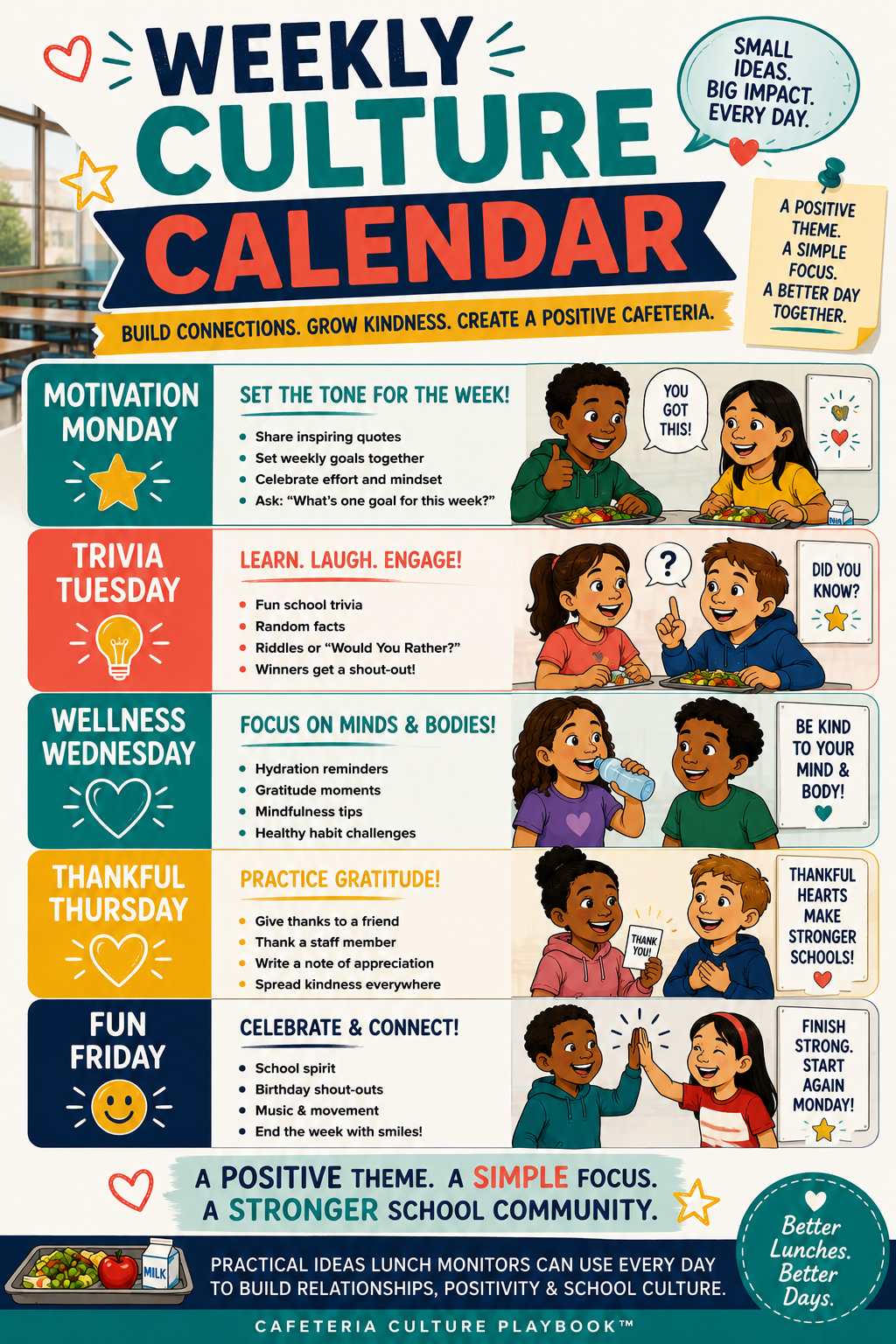 WEEKLY CULTURE CALENDAR

SMALL IDEAS. BIG IMPACT. EVERY DAY.

A POSITIVE THEME. A SIMPLE FOCUS. A BETTER DAY TOGETHER.

BUILD CONNECTIONS. GROW KINDNESS. CREATE A POSITIVE CAFETERIA.

MOTIVATION MONDAY

SET THE TONE FOR THE WEEK!

- Share inspiring quotes
- Set weekly goals together
- Celebrate effort and mindset
- Ask: "What's one goal for this week?"

YOU GOT THIS!

TRIVIA TUESDAY

LEARN. LAUGH. ENGAGE!

- Fun school trivia
- Random facts
- Riddles or "Would You Rather?"
- Winners get a shout-out!

?

DID YOU KNOW?

WELLNESS WEDNESDAY

FOCUS ON MINDS & BODIES!

- Hydration reminders
- Gratitude moments
- Mindfulness tips
- Healthy habit challenges

BE KIND TO YOUR MIND & BODY!

THANKFUL THURSDAY

PRACTICE GRATITUDE!

- Give thanks to a friend
- Thank a staff member
- Write a note of appreciation
- Spread kindness everywhere

THANK YOU!

THANKFUL HEARTS MAKE STRONGER SCHOOLS!

FUN FRIDAY

CELEBRATE & CONNECT!

- School spirit
- Birthday shout-outs
- Music & movement
- End the week with smiles!

FINISH STRONG. START AGAIN MONDAY!

A POSITIVE THEME. A SIMPLE FOCUS. A STRONGER SCHOOL COMMUNITY.

MILK

PRACTICAL IDEAS LUNCH MONITORS CAN USE EVERY DAY TO BUILD RELATIONSHIPS, POSITIVITY & SCHOOL CULTURE.

Better Lunches. Better Days.

CAFETERIA CULTURE PLAYBOOK™